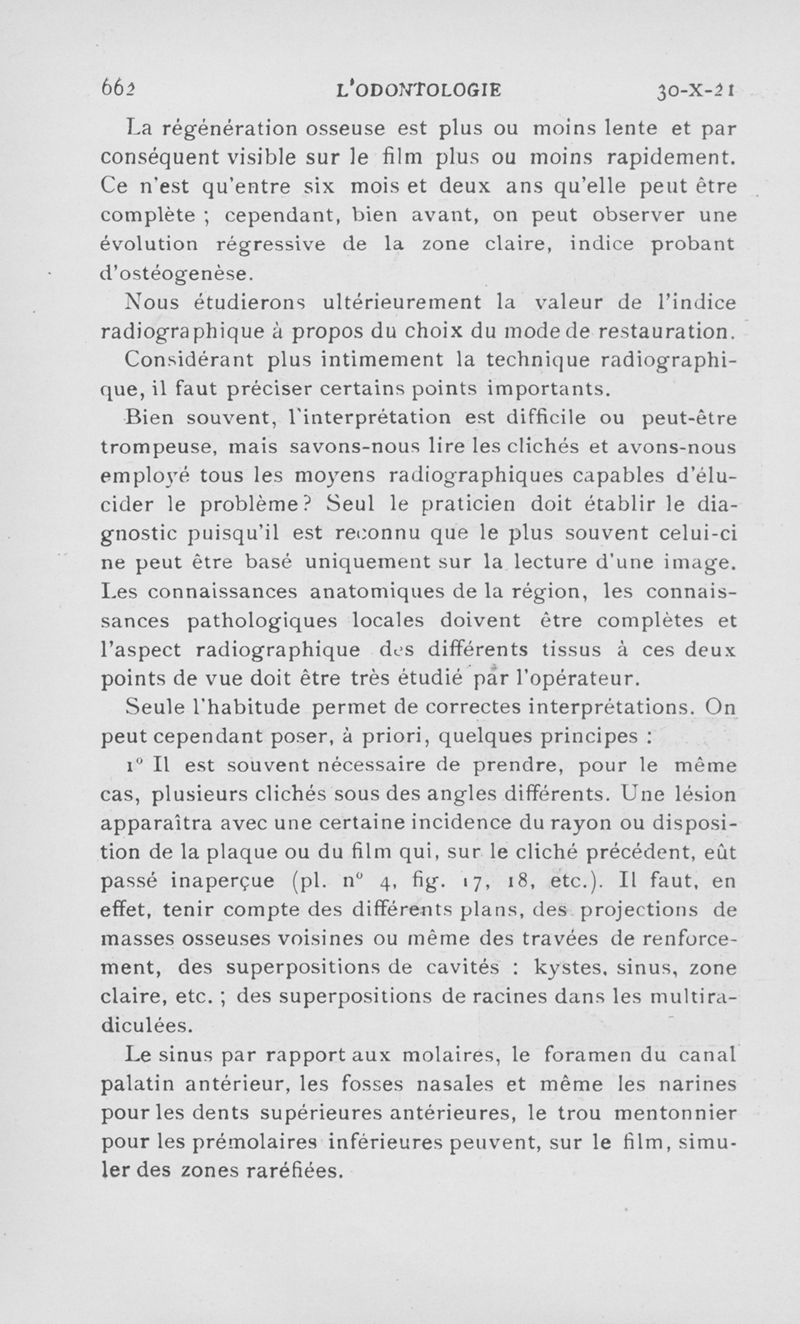 662 L'ODONTOLOGIE 30-X-21

La régénération osseuse est plus ou moins lente et par conséquent visible sur le film plus ou moins rapidement. Ce n'est qu'entre six mois et deux ans qu'elle peut être complète ; cependant, bien avant, on peut observer une évolution régressive de la zone claire, indice probant d'ostéogenèse.

Nous étudierons ultérieurement la valeur de l'indice radiographique à propos du choix du mode de restauration.

Considérant plus intimement la technique radiographique, il faut préciser certains points importants.

Bien souvent, l'interprétation est difficile ou peut-être trompeuse, mais savons-nous lire les clichés et avons-nous employé tous les moyens radiographiques capables d'élucider le problème ? Seul le praticien doit établir le diagnostic puisqu'il est reconnu que le plus souvent celui-ci ne peut être basé uniquement sur la lecture d'une image. Les connaissances anatomiques de la région, les connaissances pathologiques locales doivent être complètes et l'aspect radiographique des différents tissus à ces deux points de vue doit être très étudié par l'opérateur.

Seule l'habitude permet de correctes interprétations. On peut cependant poser, à priori, quelques principes :

1° Il est souvent nécessaire de prendre, pour le même cas, plusieurs clichés sous des angles différents. Une lésion apparaîtra avec une certaine incidence du rayon ou disposition de la plaque ou du film qui, sur le cliché précédent, eût passé inaperçue (pl. n° 4, fig. 17, 18, etc.). Il faut, en effet, tenir compte des différents plans, des projections de masses osseuses voisines ou même des travées de renforcement, des superpositions de cavités : kystes, sinus, zone claire, etc. ; des superpositions de racines dans les multiradiculées.

Le sinus par rapport aux molaires, le foramen du canal palatin antérieur, les fosses nasales et même les narines pour les dents supérieures antérieures, le trou mentonnier pour les prémolaires inférieures peuvent, sur le film, simuler des zones raréfiées.